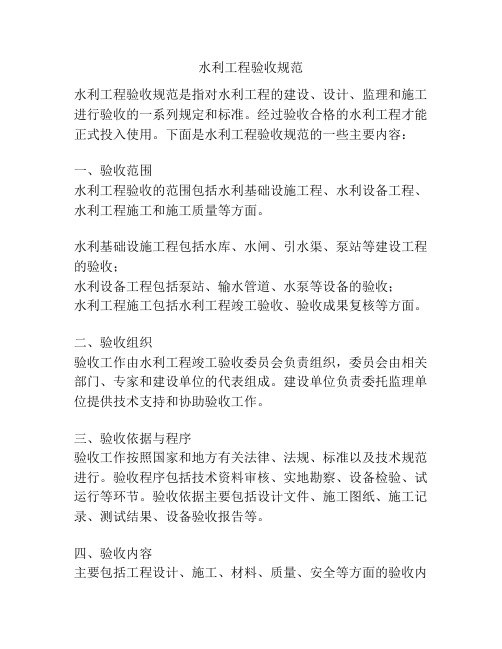 水利工程验收规范

水利工程验收规范是指对水利工程的建设、设计、监理和施工进行验收的一系列规定和标准。经过验收合格的水利工程才能正式投入使用。下面是水利工程验收规范的一些主要内容：

一、验收范围
水利工程验收的范围包括水利基础设施工程、水利设备工程、水利工程施工和施工质量等方面。

水利基础设施工程包括水库、水闸、引水渠、泵站等建设工程的验收；
水利设备工程包括泵站、输水管道、水泵等设备的验收；
水利工程施工包括水利工程竣工验收、验收成果复核等方面。

二、验收组织
验收工作由水利工程竣工验收委员会负责组织，委员会由相关部门、专家和建设单位的代表组成。建设单位负责委托监理单位提供技术支持和协助验收工作。

三、验收依据与程序
验收工作按照国家和地方有关法律、法规、标准以及技术规范进行。验收程序包括技术资料审核、实地勘察、设备检验、试运行等环节。验收依据主要包括设计文件、施工图纸、施工记录、测试结果、设备验收报告等。

四、验收内容
主要包括工程设计、施工、材料、质量、安全等方面的验收内